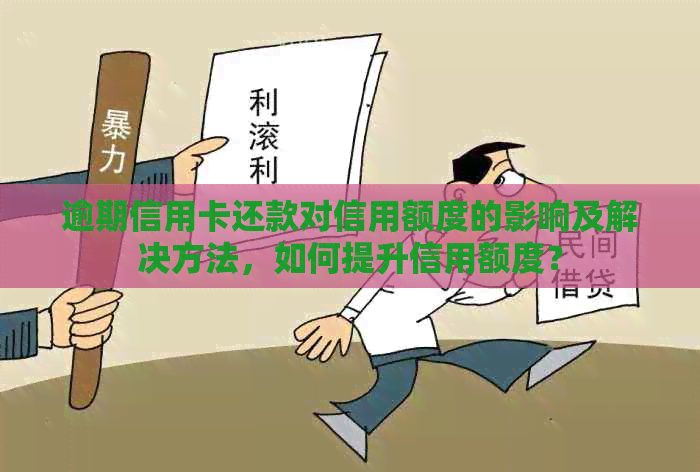 暴力

利滚利

逾期信用卡还款对信用额度的影响及解决方法，如何提升信用额度？

民间借贷